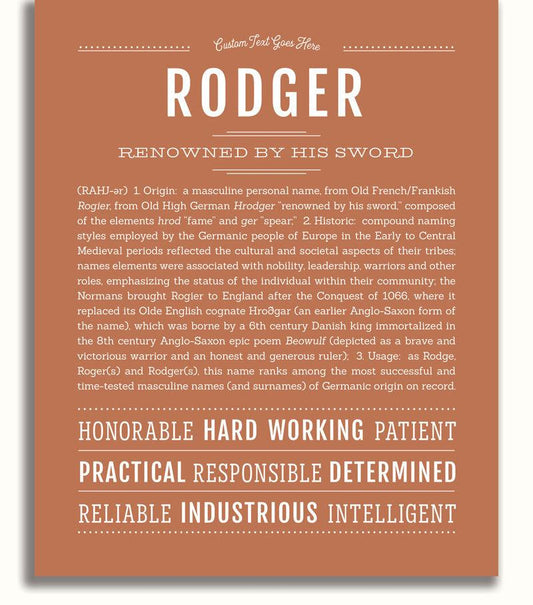 Custom Text Goes Here

RODGER

RENOWNED BY HIS SWORD

(RAHJ-ər) 1. Origin: a masculine personal name, from Old French/Frankish Rogier, from Old High German Hrodger "renowned by his sword," composed of the elements hrod "fame" and ger "spear;" 2. Historic: compound naming styles employed by the Germanic people of Europe in the Early to Central Medieval periods reflected the cultural and societal aspects of their tribes; names elements were associated with nobility, leadership, warriors and other roles, emphasizing the status of the individual within their community; the Normans brought Rogier to England after the Conquest of 1066, where it replaced its Olde English cognate Hroðgar (an earlier Anglo-Saxon form of the name), which was borne by a 6th century Danish king immortalized in the 8th century Anglo-Saxon epic poem Beowulf (depicted as a brave and victorious warrior and an honest and generous ruler); 3. Usage: as Rodge, Roger(s) and Rodger(s), this name ranks among the most successful and time-tested masculine names (and surnames) of Germanic origin on record.

HONORABLE HARD WORKING PATIENT

PRACTICAL RESPONSIBLE DETERMINED

RELIABLE INDUSTRIOUS INTELLIGENT